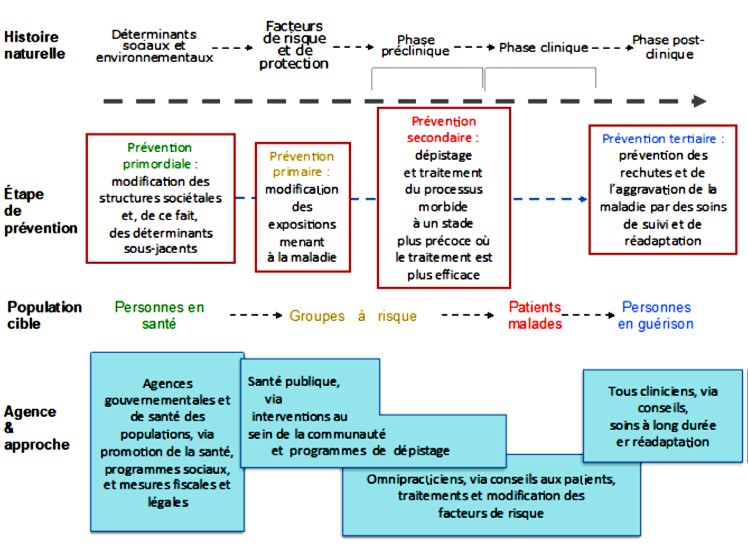 Histoire naturelle

Déterminants sociaux et environnementaux

Facteurs de risque et de protection

Phase préclinique

Phase clinique

Phase post-clinique

Étape de prévention

Prévention primordiale : modification des structures sociétales et, de ce fait, des déterminants sous-jacents

Prévention primaire : modification des expositions menant à la maladie

Prévention secondaire : dépistage et traitement du processus morbide à un stade plus précoce où le traitement est plus efficace

Prévention tertiaire : prévention des rechutes et de l'aggravation de la maladie par des soins de suivi et de réadaptation

Population cible

Personnes en santé

Groupes à risque

Patients malades

Personnes en guérison

Agence & approche

Agences gouvernementales et de santé des populations, via promotion de la santé, programmes sociaux, et mesures fiscales et légales

Santé publique, via interventions au sein de la communauté et programmes de dépistage

Omnipraticiens, via conseils aux patients, traitements et modification des facteurs de risque

Tous cliniciens, via conseils, soins à long durée er réadaptation